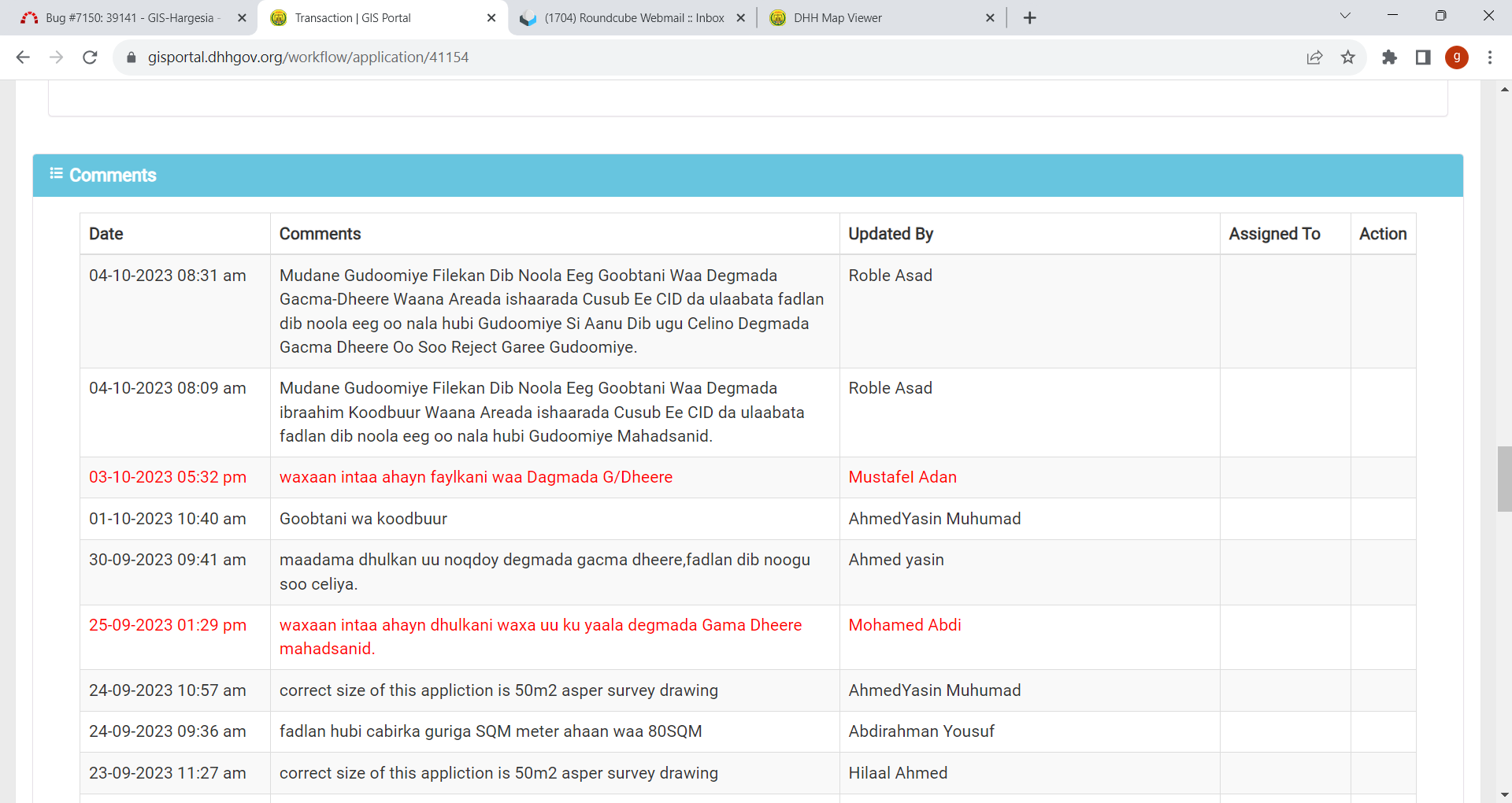 Bug #7150: 39141 - GIS-Hargesia -
Transaction | GIS Portal
(1704) Roundcube Webmail :: Inbox
DHH Map Viewer

gisportal.dhhgov.org/workflow/application/41154

g

Comments

| Date | Comments | Updated By | Assigned To | Action |
|---|---|---|---|---|
| 04-10-2023 08:31 am | Mudane Gudoomiye Filekan Dib Noola Eeg Goobtani Waa Degmada Gacma-Dheere Waana Areada ishaarada Cusub Ee CID da ulaabata fadlan dib noola eeg oo nala hubi Gudoomiye Si Aanu Dib ugu Celino Degmada Gacma Dheere Oo Soo Reject Garee Gudoomiye. | Roble Asad | | |
| 04-10-2023 08:09 am | Mudane Gudoomiye Filekan Dib Noola Eeg Goobtani Waa Degmada ibraahim Koodbuur Waana Areada ishaarada Cusub Ee CID da ulaabata fadlan dib noola eeg oo nala hubi Gudoomiye Mahadsanid. | Roble Asad | | |
| 03-10-2023 05:32 pm | waxaan intaa ahayn faylkani waa Dagmada G/Dheere | Mustafel Adan | | |
| 01-10-2023 10:40 am | Goobtani wa koodbuur | AhmedYasin Muhumad | | |
| 30-09-2023 09:41 am | maadama dhulkan uu noqdoy degmada gacma dheere,fadlan dib noogu soo celiya. | Ahmed yasin | | |
| 25-09-2023 01:29 pm | waxaan intaa ahayn dhulkani waxa uu ku yaala degmada Gama Dheere mahadsanid. | Mohamed Abdi | | |
| 24-09-2023 10:57 am | correct size of this appliction is 50m2 asper survey drawing | AhmedYasin Muhumad | | |
| 24-09-2023 09:36 am | fadlan hubi cabirka guriga SQM meter ahaan waa 80SQM | Abdirahman Yousuf | | |
| 23-09-2023 11:27 am | correct size of this appliction is 50m2 asper survey drawing | Hilaal Ahmed | | |